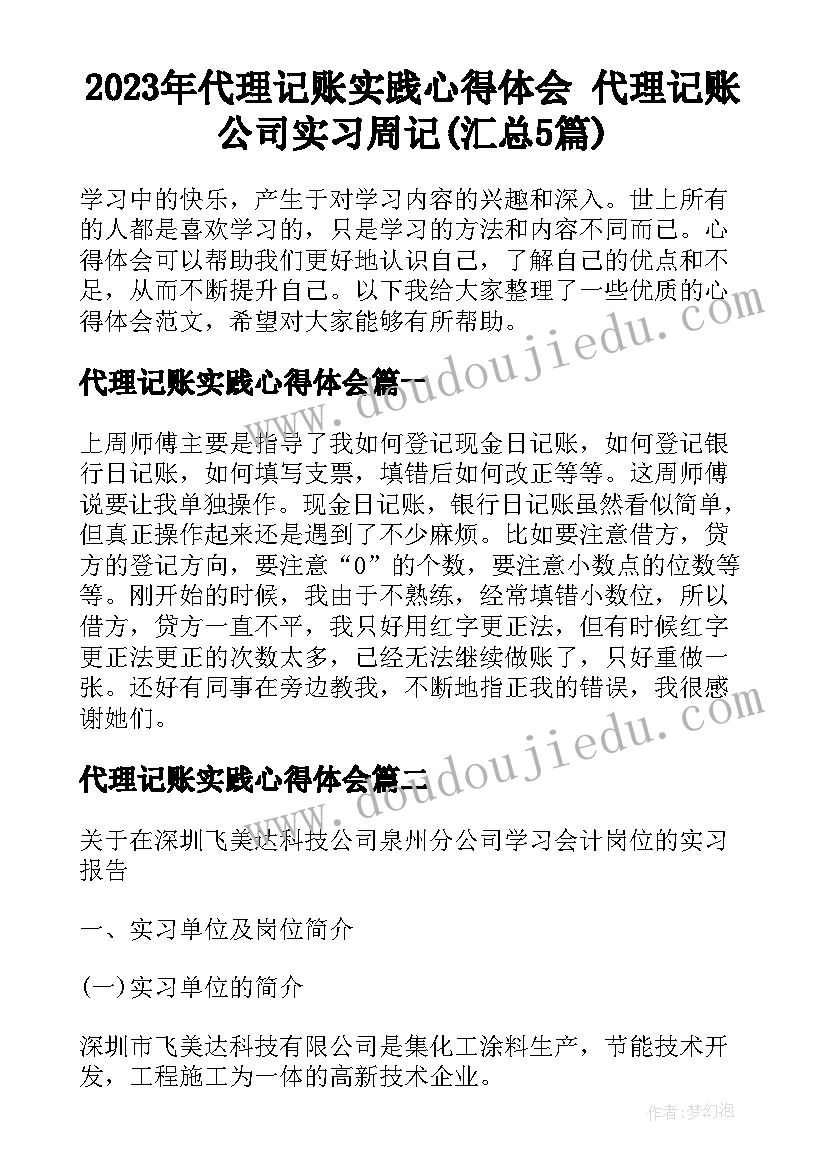 2023年代理记账实践心得体会 代理记账公司实习周记(汇总5篇)

学习中的快乐，产生于对学习内容的兴趣和深入。世上所有的人都是喜欢学习的，只是学习的方法和内容不同而已。心得体会可以帮助我们更好地认识自己，了解自己的优点和不足，从而不断提升自己。以下我给大家整理了一些优质的心得体会范文，希望对大家能够有所帮助。

代理记账实践心得体会篇一

www.doudoujiedu.com

上周师傅主要是指导了我如何登记现金日记账，如何登记银行日记账，如何填写支票，填错后如何改正等等。这周师傅说要让我单独操作。现金日记账，银行日记账虽然看似简单，但真正操作起来还是遇到了不少麻烦。比如要注意借方，贷方的登记方向，要注意“0”的个数，要注意小数点的位数等等。刚开始的时候，我由于不熟练，经常填错小数位，所以借方，贷方一直不平，我只好用红字更正法，但有时候红字更正法更正的次数太多，已经无法继续做账了，只好重做一张。还好有同事在旁边教我，不断地指正我的错误，我很感谢她们。

代理记账实践心得体会篇二

www.doudoujiedu.com

关于在深圳飞美达科技公司泉州分公司学习会计岗位的实习报告

一、实习单位及岗位简介

(一)实习单位的简介

深圳市飞美达科技有限公司是集化工涂料生产，节能技术开发，工程施工为一体的高新技术企业。

作者：梦幻泡